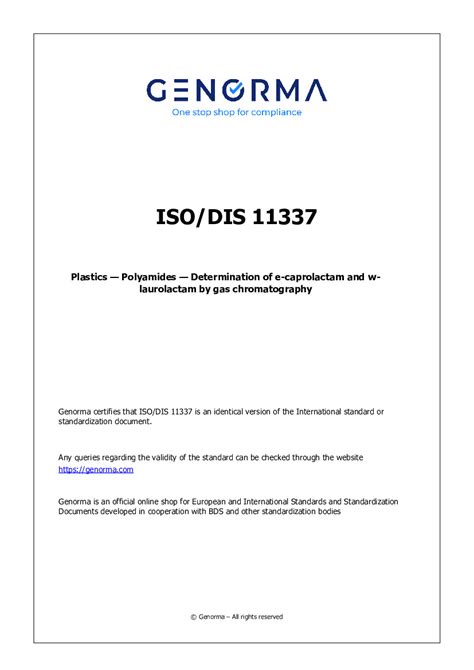 GENORMA
One stop shop for compliance

ISO/DIS 11337

Plastics — Polyamides — Determination of e-caprolactam and w-laurolactam by gas chromatography

Genorma certifies that ISO/DIS 11337 is an identical version of the International standard or standardization document.

Any queries regarding the validity of the standard can be checked through the website https://genorma.com

Genorma is an official online shop for European and International Standards and Standardization Documents developed in cooperation with BDS and other standardization bodies

© Genorma – All rights reserved